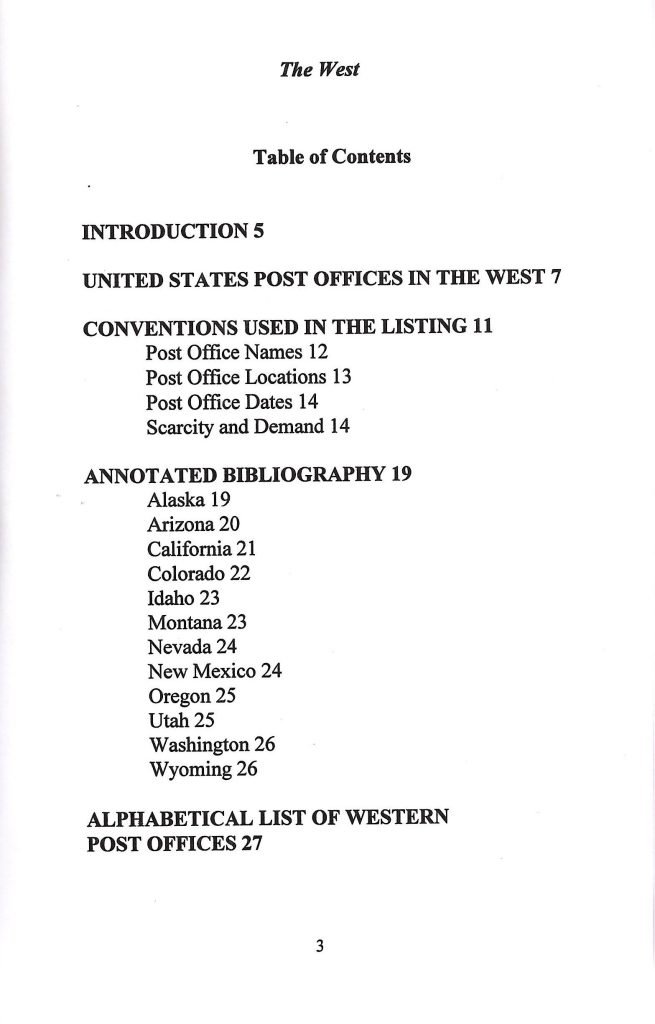 The West

Table of Contents

INTRODUCTION 5

UNITED STATES POST OFFICES IN THE WEST 7

CONVENTIONS USED IN THE LISTING 11
Post Office Names 12
Post Office Locations 13
Post Office Dates 14
Scarcity and Demand 14

ANNOTATED BIBLIOGRAPHY 19
Alaska 19
Arizona 20
California 21
Colorado 22
Idaho 23
Montana 23
Nevada 24
New Mexico 24
Oregon 25
Utah 25
Washington 26
Wyoming 26

ALPHABETICAL LIST OF WESTERN POST OFFICES 27

3